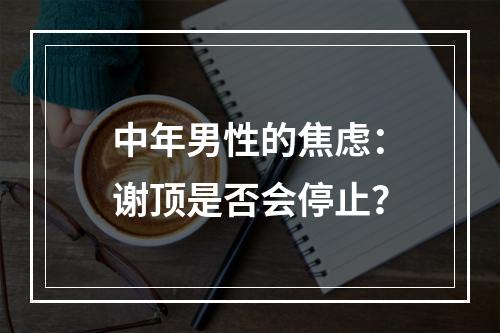 中年男性的焦虑：
谢顶是否会停止？